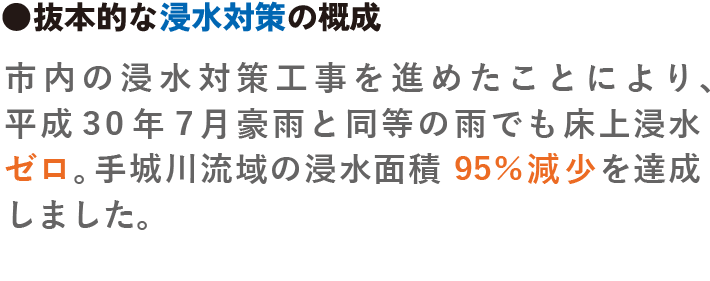 ●抜本的な浸水対策の概成

市内の浸水対策工事を進めたことにより、平成30年7月豪雨と同等の雨でも床上浸水ゼロ。手城川流域の浸水面積 95%減少を達成しました。